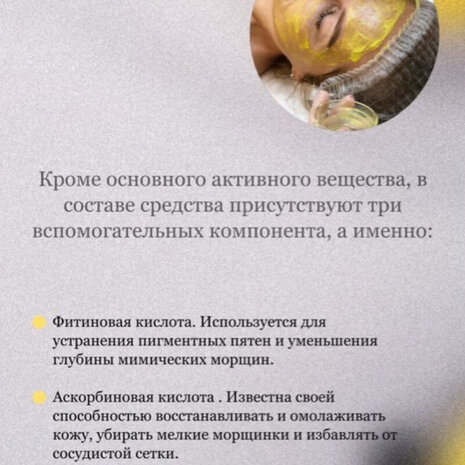 Кроме основного активного вещества, в составе средства присутствуют три вспомогательных компонента, а именно:

• Фитиновая кислота. Используется для устранения пигментных пятен и уменьшения глубины мимических морщин.

• Аскорбиновая кислота . Известна своей способностью восстанавливать и омолаживать кожу, убирать мелкие морщинки и избавлять от сосудистой сетки.